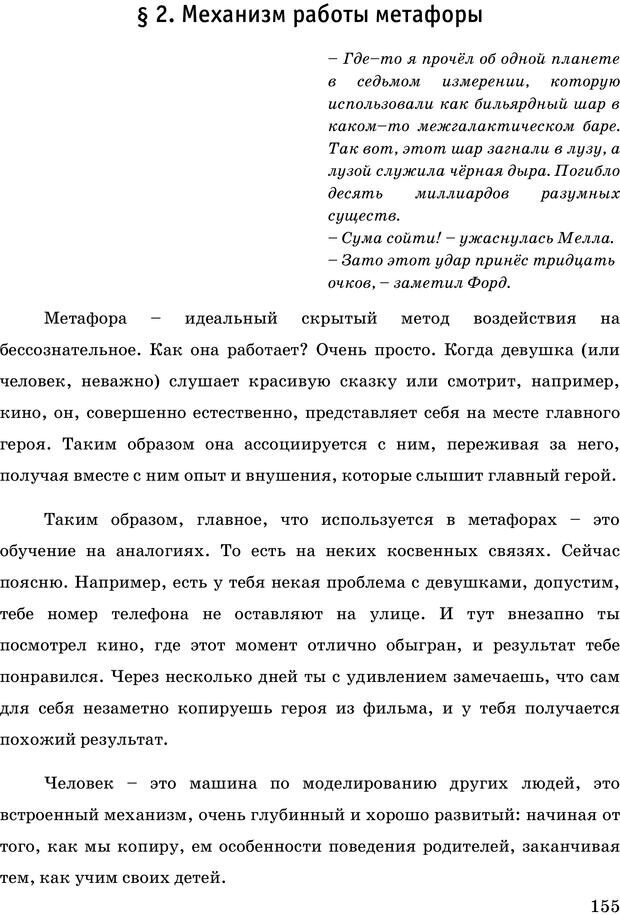 § 2. Механизм работы метафоры

– Где–то я прочёл об одной планете в седьмом измерении, которую использовали как бильярдный шар в каком–то межгалактическом баре. Так вот, этот шар загнали в лузу, а лузой служила чёрная дыра. Погибло десять миллиардов разумных существ.
– Сума сойти! – ужаснулась Мелла.
– Зато этот удар принёс тридцать очков, – заметил Форд.

Метафора – идеальный скрытый метод воздействия на бессознательное. Как она работает? Очень просто. Когда девушка (или человек, неважно) слушает красивую сказку или смотрит, например, кино, он, совершенно естественно, представляет себя на месте главного героя. Таким образом она ассоциируется с ним, переживая за него, получая вместе с ним опыт и внушения, которые слышит главный герой.

Таким образом, главное, что используется в метафорах – это обучение на аналогиях. То есть на неких косвенных связях. Сейчас поясню. Например, есть у тебя некая проблема с девушками, допустим, тебе номер телефона не оставляют на улице. И тут внезапно ты посмотрел кино, где этот момент отлично обыгран, и результат тебе понравился. Через несколько дней ты с удивлением замечаешь, что сам для себя незаметно копируешь героя из фильма, и у тебя получается похожий результат.

Человек – это машина по моделированию других людей, это встроенный механизм, очень глубинный и хорошо развитый: начиная от того, как мы копиру, ем особенности поведения родителей, заканчивая тем, как учим своих детей.

155